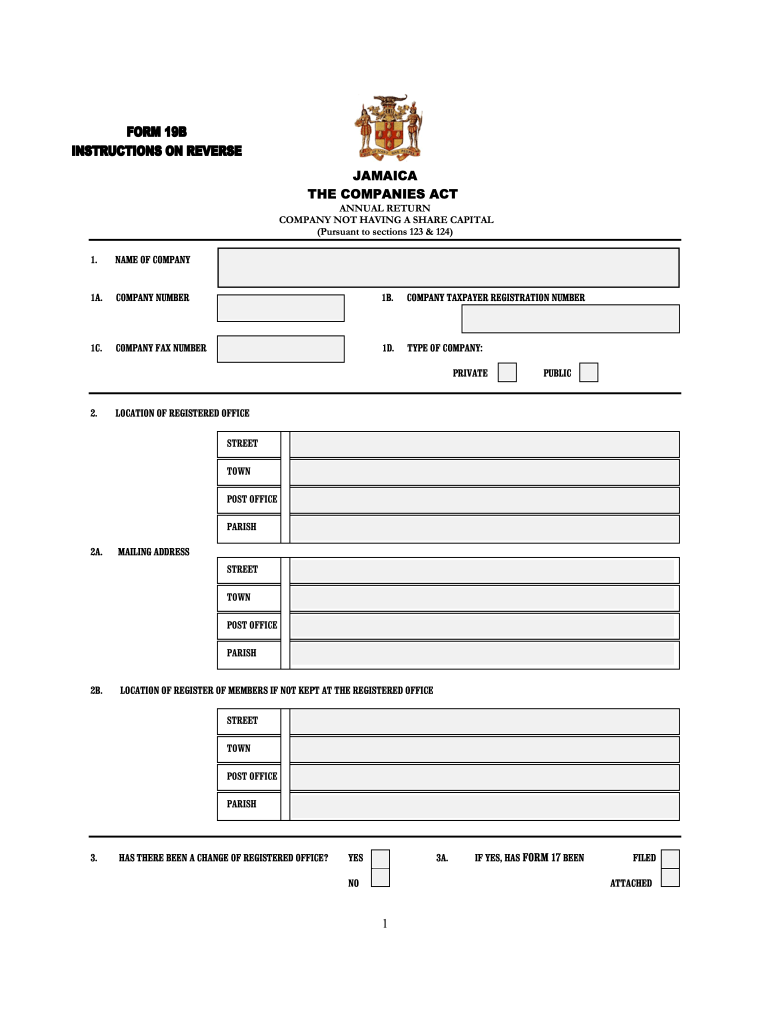 FORM 19B
INSTRUCTIONS ON REVERSE

JAMAICA
THE COMPANIES ACT
ANNUAL RETURN
COMPANY NOT HAVING A SHARE CAPITAL
(Pursuant to sections 123 & 124)

1. NAME OF COMPANY

1A. COMPANY NUMBER

1B. COMPANY TAXPAYER REGISTRATION NUMBER

1C. COMPANY FAX NUMBER

1D. TYPE OF COMPANY:

PRIVATE

PUBLIC

2. LOCATION OF REGISTERED OFFICE

STREET
TOWN
POST OFFICE
PARISH

2A. MAILING ADDRESS

STREET
TOWN
POST OFFICE
PARISH

2B. LOCATION OF REGISTER OF MEMBERS IF NOT KEPT AT THE REGISTERED OFFICE

STREET
TOWN
POST OFFICE
PARISH

3. HAS THERE BEEN A CHANGE OF REGISTERED OFFICE? YES NO

3A. IF YES, HAS FORM 17 BEEN FILED ATTACHED

1